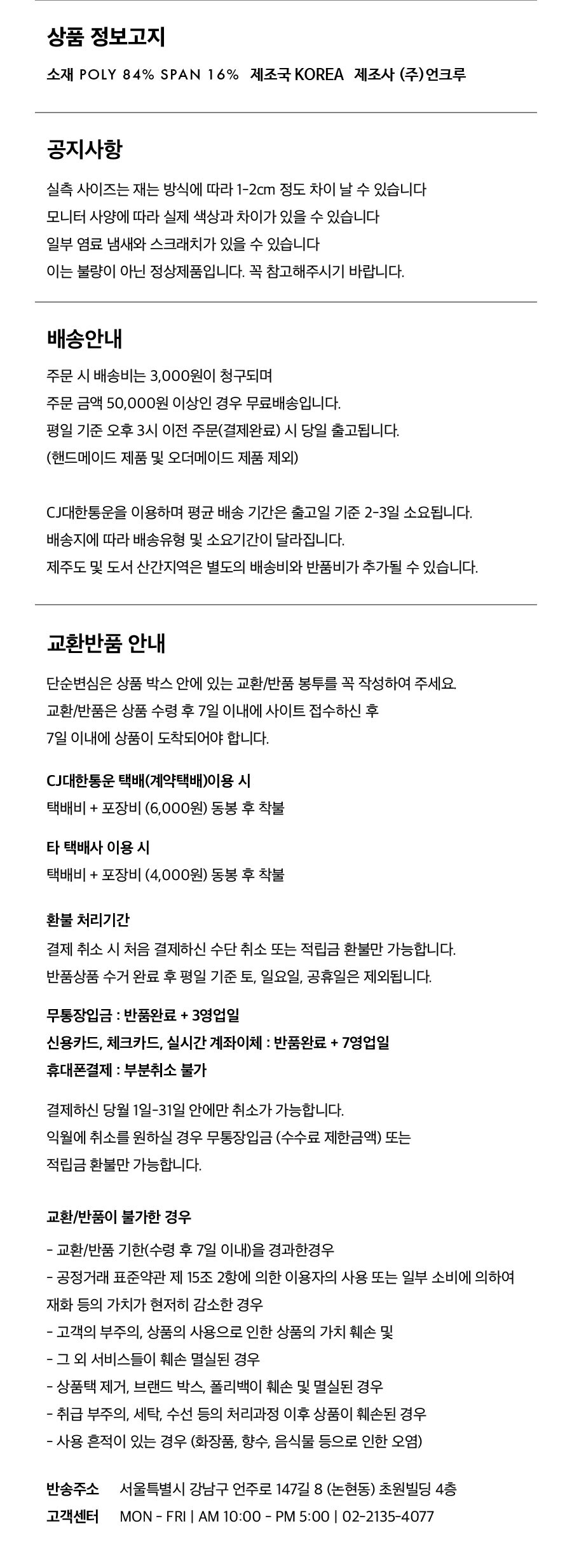 상품 정보고지

소재 POLY 84% SPAN 16% 제조국 KOREA 제조사 (주)언크루

공지사항

실측 사이즈는 재는 방식에 따라 1-2cm 정도 차이 날 수 있습니다
모니터 사양에 따라 실제 색상과 차이가 있을 수 있습니다
일부 염료 냄새와 스크래치가 있을 수 있습니다
이는 불량이 아닌 정상제품입니다. 꼭 참고해주시기 바랍니다.

배송안내

주문 시 배송비는 3,000원이 청구되며
주문 금액 50,000원 이상인 경우 무료배송입니다.
평일 기준 오후 3시 이전 주문(결제완료) 시 당일 출고됩니다.
(핸드메이드 제품 및 오더메이드 제품 제외)

CJ대한통운을 이용하며 평균 배송 기간은 출고일 기준 2-3일 소요됩니다.
배송지에 따라 배송유형 및 소요기간이 달라집니다.
제주도 및 도서 산간지역은 별도의 배송비와 반품비가 추가될 수 있습니다.

교환반품 안내

단순변심은 상품 박스 안에 있는 교환/반품 봉투를 꼭 작성하여 주세요.
교환/반품은 상품 수령 후 7일 이내에 사이트 접수하신 후
7일 이내에 상품이 도착되어야 합니다.

CJ대한통운 택배(계약택배)이용 시
택배비 + 포장비 (6,000원) 동봉 후 착불

타 택배사 이용 시
택배비 + 포장비 (4,000원) 동봉 후 착불

환불 처리기간
결제 취소 시 처음 결제하신 수단 취소 또는 적립금 환불만 가능합니다.
반품상품 수거 완료 후 평일 기준 토, 일요일, 공휴일은 제외됩니다.

무통장입금 : 반품완료 + 3영업일
신용카드, 체크카드, 실시간 계좌이체 : 반품완료 + 7영업일
휴대폰결제 : 부분취소 불가

결제하신 당월 1일-31일 안에만 취소가 가능합니다.
익월에 취소를 원하실 경우 무통장입금 (수수료 제한금액) 또는
적립금 환불만 가능합니다.

교환/반품이 불가한 경우

- 교환/반품 기한(수령 후 7일 이내)을 경과한경우
- 공정거래 표준약관 제 15조 2항에 의한 이용자의 사용 또는 일부 소비에 의하여 재화 등의 가치가 현저히 감소한 경우
- 고객의 부주의, 상품의 사용으로 인한 상품의 가치 훼손 및
- 그 외 서비스들이 훼손 멸실된 경우
- 상품택 제거, 브랜드 박스, 폴리백이 훼손 및 멸실된 경우
- 취급 부주의, 세탁, 수선 등의 처리과정 이후 상품이 훼손된 경우
- 사용 흔적이 있는 경우 (화장품, 향수, 음식물 등으로 인한 오염)

반송주소 서울특별시 강남구 언주로 147길 8 (논현동) 초원빌딩 4층
고객센터 MON - FRI | AM 10:00 - PM 5:00 | 02-2135-4077